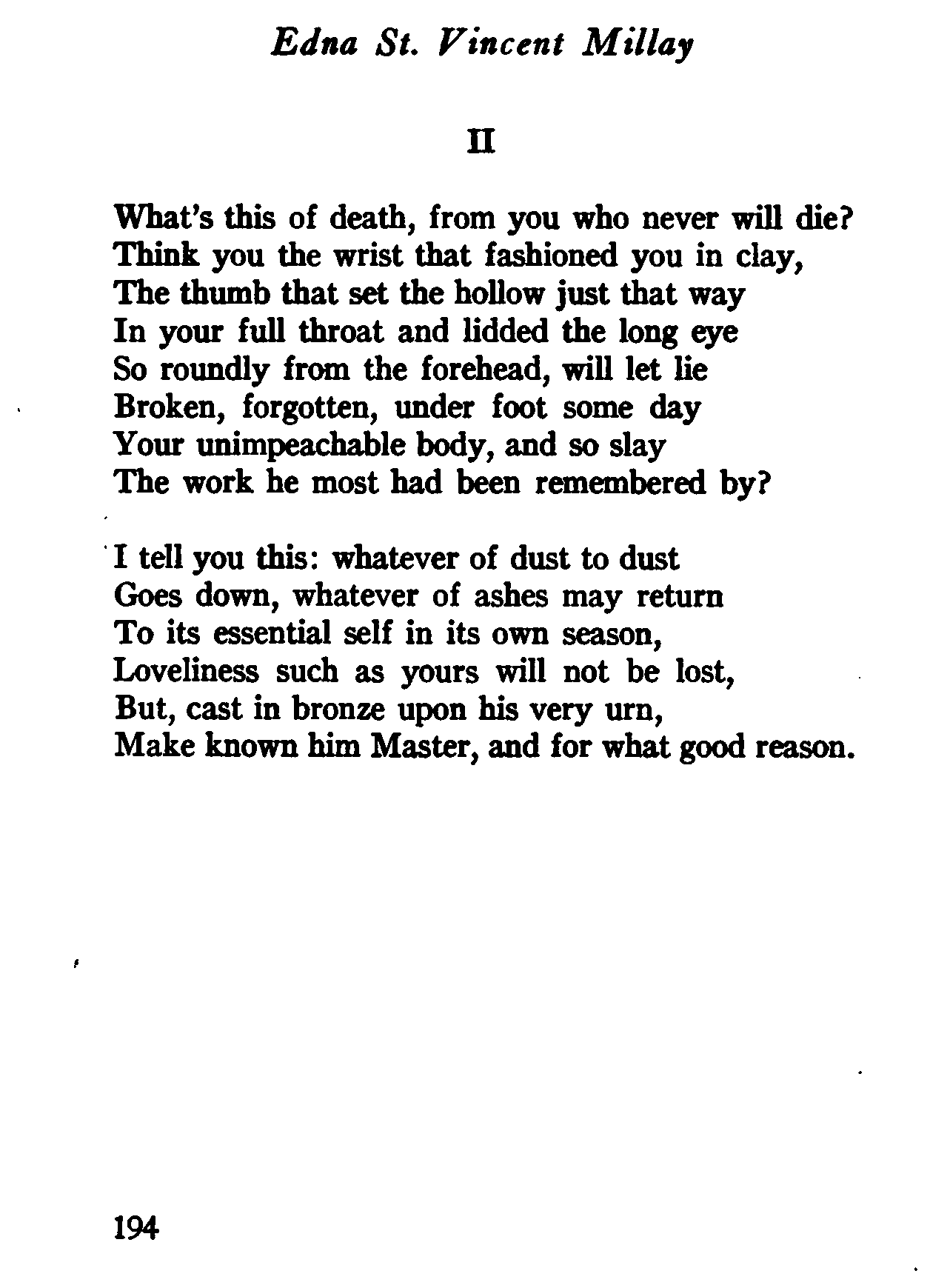 Edna St. Vincent Millay

II

What's this of death, from you who never will die?
Think you the wrist that fashioned you in clay,
The thumb that set the hollow just that way
In your full throat and lidded the long eye
So roundly from the forehead, will let lie
Broken, forgotten, under foot some day
Your unimpeachable body, and so slay
The work he most had been remembered by?

I tell you this: whatever of dust to dust
Goes down, whatever of ashes may return
To its essential self in its own season,
Loveliness such as yours will not be lost,
But, cast in bronze upon his very urn,
Make known him Master, and for what good reason.

194